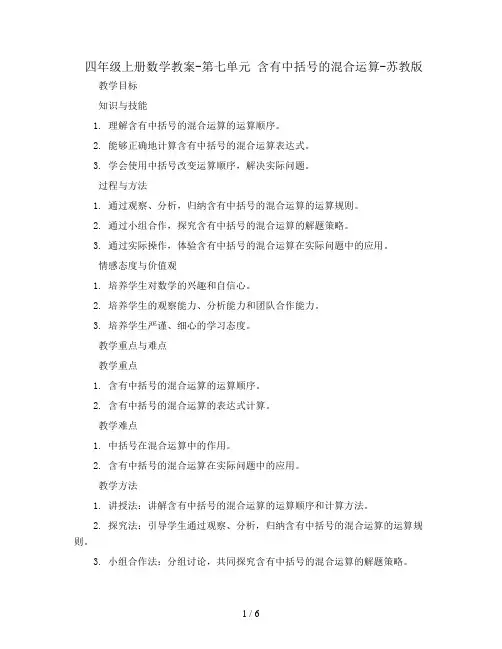 四年级上册数学教案-第七单元 含有中括号的混合运算-苏教版

教学目标

知识与技能

1. 理解含有中括号的混合运算的运算顺序。

2. 能够正确地计算含有中括号的混合运算表达式。

3. 学会使用中括号改变运算顺序，解决实际问题。

过程与方法

1. 通过观察、分析，归纳含有中括号的混合运算的运算规则。

2. 通过小组合作，探究含有中括号的混合运算的解题策略。

3. 通过实际操作，体验含有中括号的混合运算在实际问题中的应用。

情感态度与价值观

1. 培养学生对数学的兴趣和自信心。

2. 培养学生的观察能力、分析能力和团队合作能力。

3. 培养学生严谨、细心的学习态度。

教学重点与难点

教学重点

1. 含有中括号的混合运算的运算顺序。

2. 含有中括号的混合运算的表达式计算。

教学难点

1. 中括号在混合运算中的作用。

2. 含有中括号的混合运算在实际问题中的应用。

教学方法

1. 讲授法：讲解含有中括号的混合运算的运算顺序和计算方法。

2. 探究法：引导学生通过观察、分析，归纳含有中括号的混合运算的运算规则。

3. 小组合作法：分组讨论，共同探究含有中括号的混合运算的解题策略。

1 / 6